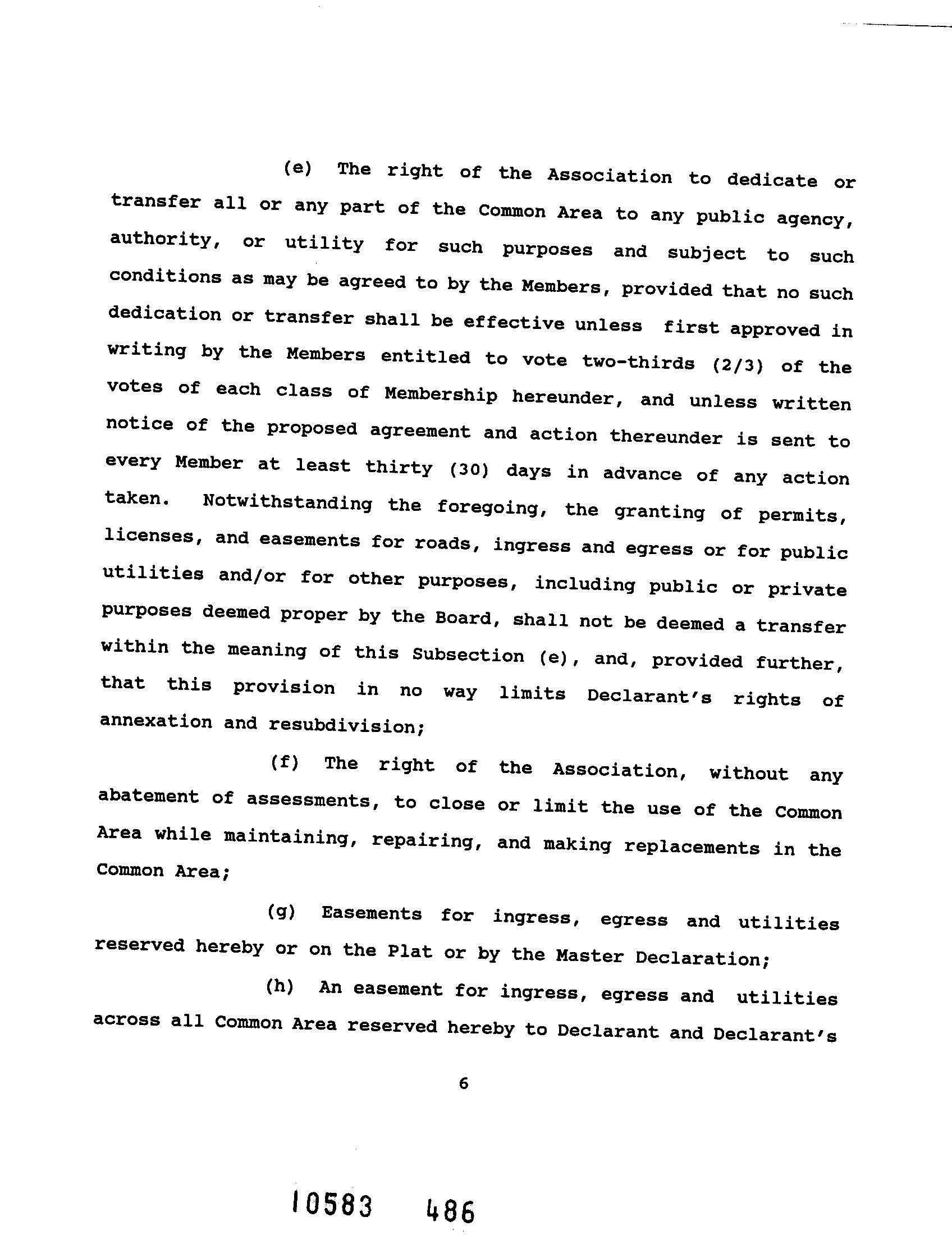 (e) The right of the Association to dedicate or transfer all or any part of the Common Area to any public agency, authority, or utility for such purposes and subject to such conditions as may be agreed to by the Members, provided that no such dedication or transfer shall be effective unless first approved in writing by the Members entitled to vote two-thirds (2/3) of the votes of each class of Membership hereunder, and unless written notice of the proposed agreement and action thereunder is sent to every Member at least thirty (30) days in advance of any action taken. Notwithstanding the foregoing, the granting of permits, licenses, and easements for roads, ingress and egress or for public utilities and/or for other purposes, including public or private purposes deemed proper by the Board, shall not be deemed a transfer within the meaning of this Subsection (e), and, provided further, that this provision in no way limits Declarant's rights of annexation and resubdivision;

(f) The right of the Association, without any abatement of assessments, to close or limit the use of the Common Area while maintaining, repairing, and making replacements in the Common Area;

(g) Easements for ingress, egress and utilities reserved hereby or on the Plat or by the Master Declaration;

(h) An easement for ingress, egress and utilities across all Common Area reserved hereby to Declarant and Declarant's

6

10583 486